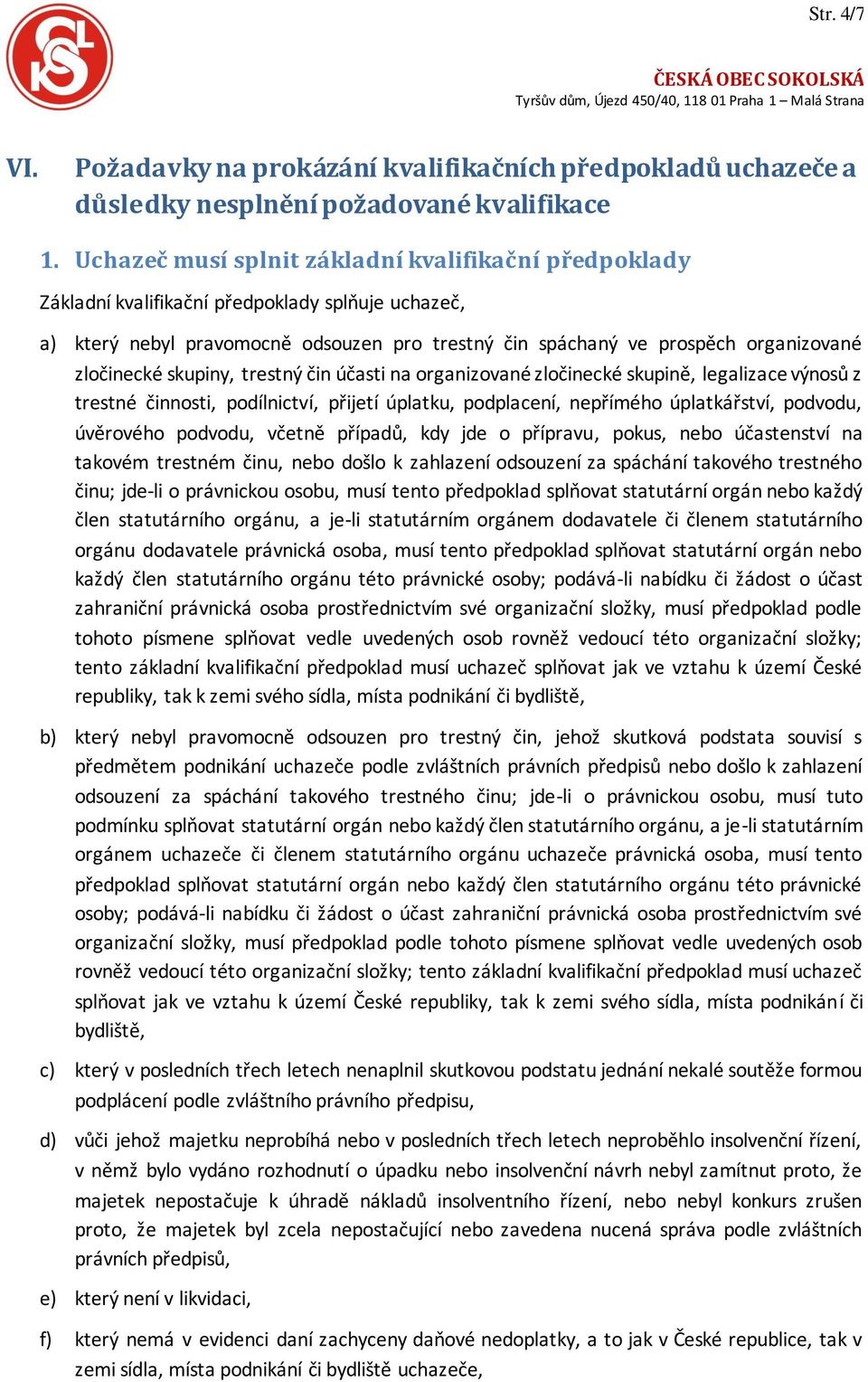 Str. 4/7

ČESKÁ OBEC SOKOLSKÁ
Tyršův dům, Újezd 450/40, 118 01 Praha 1 – Malá Strana

VI. Požadavky na prokázání kvalifikačních předpokladů uchazeče a důsledky nesplnění požadované kvalifikace

1. Uchazeč musí splnit základní kvalifikační předpoklady

Základní kvalifikační předpoklady splňuje uchazeč,

a) který nebyl pravomocně odsouzen pro trestný čin spáchaný ve prospěch organizované zločinecké skupiny, trestný čin účasti na organizované zločinecké skupině, legalizace výnosů z trestné činnosti, podílnictví, přijetí úplatku, podplacení, nepřímého úplatkářství, podvodu, úvěrového podvodu, včetně případů, kdy jde o přípravu, pokus, nebo účastenství na takovém trestném činu, nebo došlo k zahlazení odsouzení za spáchání takového trestného činu; jde-li o právnickou osobu, musí tento předpoklad splňovat statutární orgán nebo každý člen statutárního orgánu, a je-li statutárním orgánem dodavatele či členem statutárního orgánu dodavatele právnická osoba, musí tento předpoklad splňovat statutární orgán nebo každý člen statutárního orgánu této právnické osoby; podává-li nabídku či žádost o účast zahraniční právnická osoba prostřednictvím své organizační složky, musí předpoklad podle tohoto písmene splňovat vedle uvedených osob rovněž vedoucí této organizační složky; tento základní kvalifikační předpoklad musí uchazeč splňovat jak ve vztahu k území České republiky, tak k zemi svého sídla, místa podnikání či bydliště,

b) který nebyl pravomocně odsouzen pro trestný čin, jehož skutková podstata souvisí s předmětem podnikání uchazeče podle zvláštních právních předpisů nebo došlo k zahlazení odsouzení za spáchání takového trestného činu; jde-li o právnickou osobu, musí tuto podmínku splňovat statutární orgán nebo každý člen statutárního orgánu, a je-li statutárním orgánem uchazeče či členem statutárního orgánu uchazeče právnická osoba, musí tento předpoklad splňovat statutární orgán nebo každý člen statutárního orgánu této právnické osoby; podává-li nabídku či žádost o účast zahraniční právnická osoba prostřednictvím své organizační složky, musí předpoklad podle tohoto písmene splňovat vedle uvedených osob rovněž vedoucí této organizační složky; tento základní kvalifikační předpoklad musí uchazeč splňovat jak ve vztahu k území České republiky, tak k zemi svého sídla, místa podnikání či bydliště,

c) který v posledních třech letech nenaplnil skutkovou podstatu jednání nekalé soutěže formou podplácení podle zvláštního právního předpisu,

d) vůči jehož majetku neprobíhá nebo v posledních třech letech neproběhlo insolvenční řízení, v němž bylo vydáno rozhodnutí o úpadku nebo insolvenční návrh nebyl zamítnut proto, že majetek nepostačuje k úhradě nákladů insolventního řízení, nebo nebyl konkurs zrušen proto, že majetek byl zcela nepostačující nebo zavedena nucená správa podle zvláštních právních předpisů,

e) který není v likvidaci,

f) který nemá v evidenci daní zachyceny daňové nedoplatky, a to jak v České republice, tak v zemi sídla, místa podnikání či bydliště uchazeče,